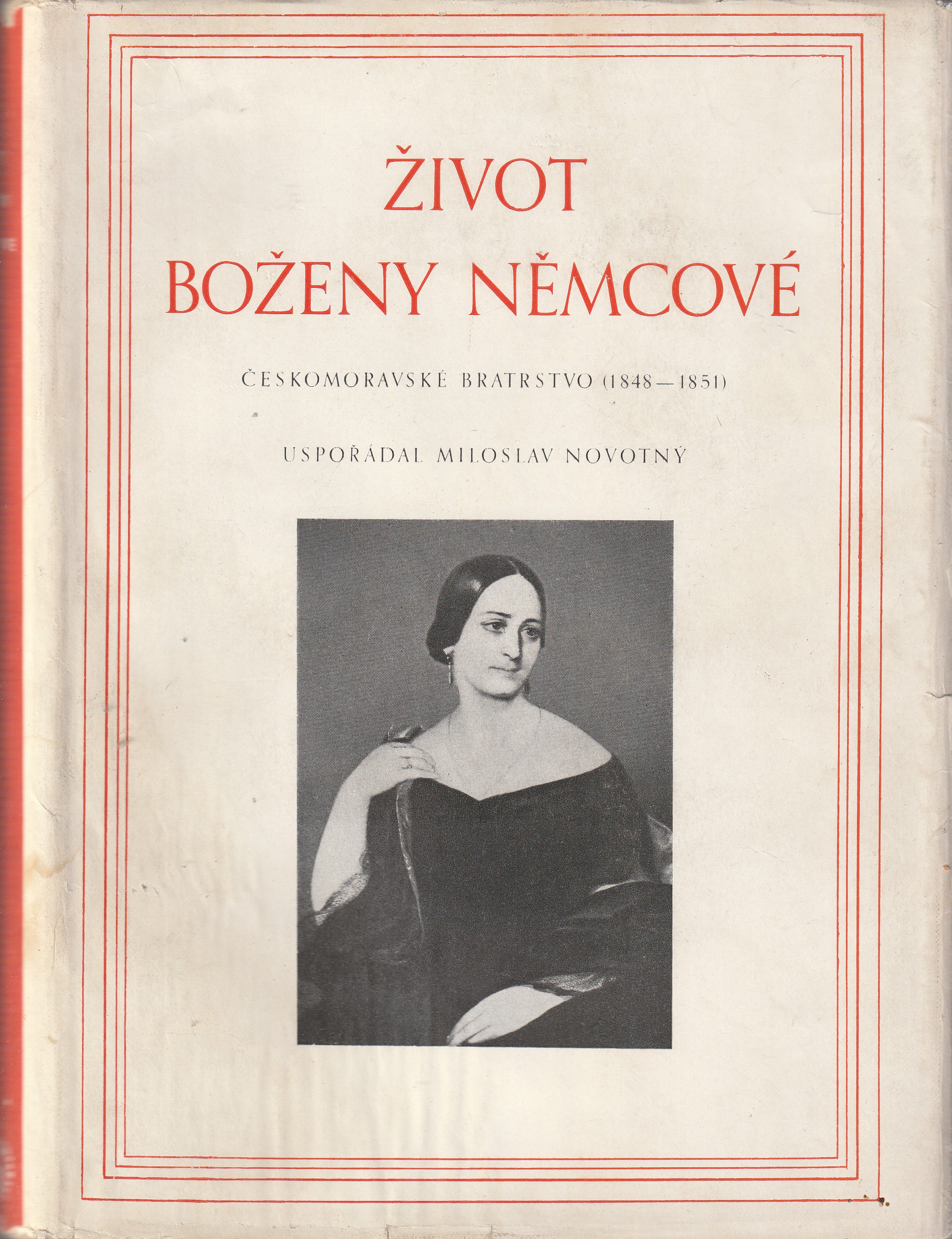 ŽIVOT
BOŽENY NĚMCOVÉ

ČESKOMORAVSKÉ BRATRSTVO (1848—1851)

USPOŘÁDAL MILOSLAV NOVOTNÝ